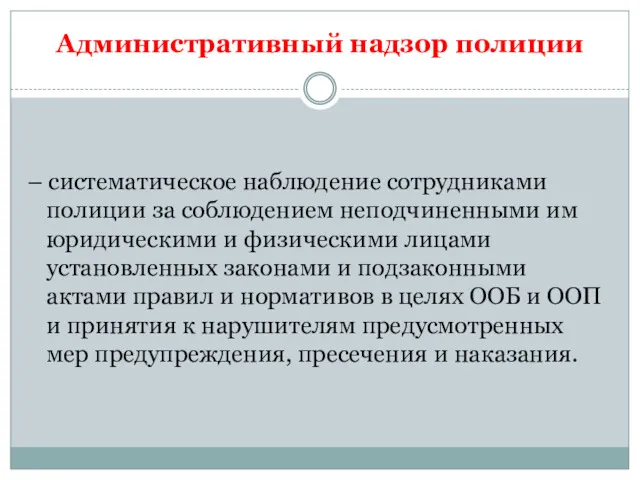 Административный надзор полиции

– систематическое наблюдение сотрудниками полиции за соблюдением неподчиненными им юридическими и физическими лицами установленных законами и подзаконными актами правил и нормативов в целях ООБ и ООП и принятия к нарушителям предусмотренных мер предупреждения, пресечения и наказания.